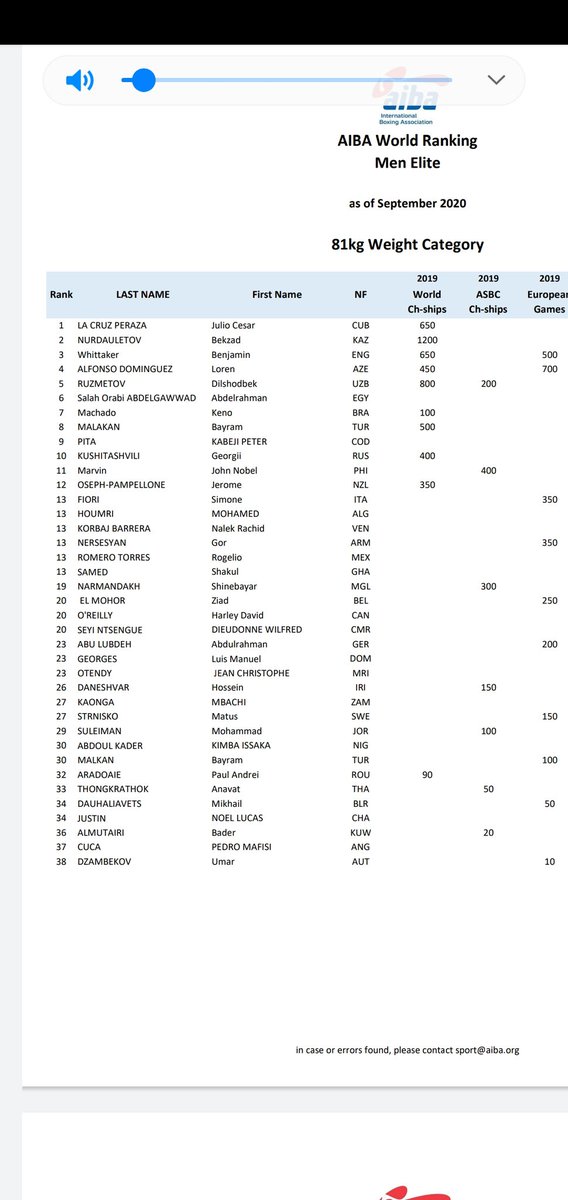 aiba
International Boxing Association

AIBA World Ranking
Men Elite

as of September 2020

81kg Weight Category

| Rank | LAST NAME | First Name | NF | 2019 World Ch-ships | 2019 ASBC Ch-ships | 2019 Europear Games |
|---|---|---|---|---|---|---|
| 1 | LA CRUZ PERAZA | Julio Cesar | CUB | 650 | | |
| 2 | NURDAULETOV | Bekzad | KAZ | 1200 | | |
| 3 | Whittaker | Benjamin | ENG | 650 | | 500 |
| 4 | ALFONSO DOMINGUEZ | Loren | AZE | 450 | | 700 |
| 5 | RUZMETOV | Dilshodbek | UZB | 800 | 200 | |
| 6 | Salah Orabi ABDELGAWWAD | Abdelrahman | EGY | | | |
| 7 | Machado | Keno | BRA | 100 | | |
| 8 | MALAKAN | Bayram | TUR | 500 | | |
| 9 | PITA | KABEJI PETER | COD | | | |
| 10 | KUSHITASHVILI | Georgii | RUS | 400 | | |
| 11 | Marvin | John Nobel | PHI | | 400 | |
| 12 | OSEPH-PAMPELLONE | Jerome | NZL | 350 | | |
| 13 | FIORI | Simone | ITA | | | 350 |
| 13 | HOUMRI | MOHAMED | ALG | | | |
| 13 | KORBAJ BARRERA | Nalek Rachid | VEN | | | |
| 13 | NERSESYAN | Gor | ARM | | | 350 |
| 13 | ROMERO TORRES | Rogelio | MEX | | | |
| 13 | SAMED | Shakul | GHA | | | |
| 19 | NARMANDAKH | Shinebayar | MGL | | 300 | |
| 20 | EL MOHOR | Ziad | BEL | | | 250 |
| 20 | O'REILLY | Harley David | CAN | | | |
| 20 | SEYI NTSENGUE | DIEUDONNE WILFRED | CMR | | | |
| 23 | ABU LUBDEH | Abdulrahman | GER | | | 200 |
| 23 | GEORGES | Luis Manuel | DOM | | | |
| 23 | OTENDY | JEAN CHRISTOPHE | MRI | | | |
| 26 | DANESHVAR | Hossein | IRI | | 150 | |
| 27 | KAONGA | MBACHI | ZAM | | | |
| 27 | STRNISKO | Matus | SWE | | | 150 |
| 29 | SULEIMAN | Mohammad | JOR | | 100 | |
| 30 | ABDOUL KADER | KIMBA ISSAKA | NIG | | | |
| 30 | MALKAN | Bayram | TUR | | | 100 |
| 32 | ARADOAIE | Paul Andrei | ROU | 90 | | |
| 33 | THONGKRATHOK | Anavat | THA | | 50 | |
| 34 | DAUHALIAVETS | Mikhail | BLR | | | 50 |
| 34 | JUSTIN | NOEL LUCAS | CHA | | | |
| 36 | ALMUTAIRI | Bader | KUW | | 20 | |
| 37 | CUCA | PEDRO MAFISI | ANG | | | |
| 38 | DZAMBEKOV | Umar | AUT | | | 10 |

in case or errors found, please contact sport@aiba.org